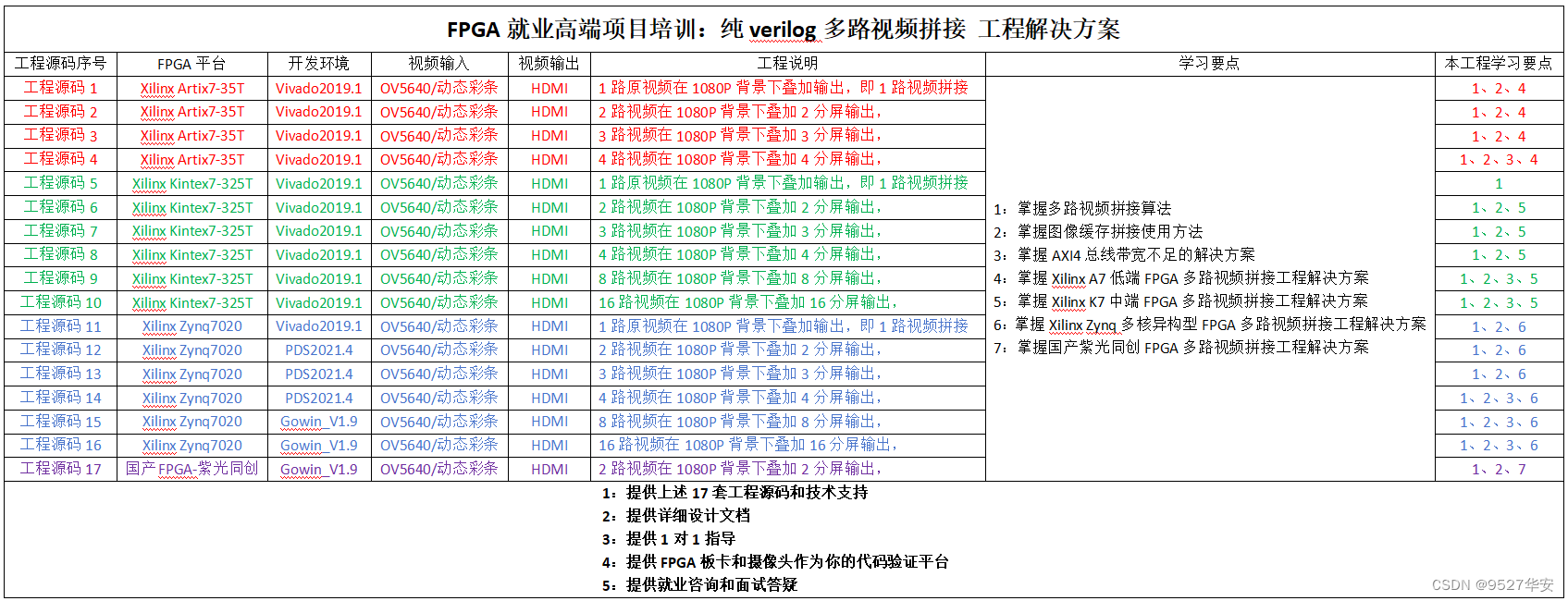 FPGA 就业高端项目培训：纯 verilog 多路视频拼接 工程解决方案

| 工程源码序号 | FPGA 平台 | 开发环境 | 视频输入 | 视频输出 | 工程说明 | 学习要点 | 本工程学习要点 |
|---|---|---|---|---|---|---|---|
| 工程源码 1 | Xilinx Artix7-35T | Vivado2019.1 | OV5640/动态彩条 | HDMI | 1 路原视频在 1080P 背景下叠加输出，即 1 路视频拼接 | 1：掌握多路视频拼接算法 2：掌握图像缓存拼接使用方法 3：掌握 AXI4 总线带宽不足的解决方案 4：掌握 Xilinx A7 低端 FPGA 多路视频拼接工程解决方案 5：掌握 Xilinx K7 中端 FPGA 多路视频拼接工程解决方案 6：掌握 Xilinx Zynq 多核异构型 FPGA 多路视频拼接工程解决方案 7：掌握国产紫光同创 FPGA 多路视频拼接工程解决方案 | 1、2、4 |
| 工程源码 2 | Xilinx Artix7-35T | Vivado2019.1 | OV5640/动态彩条 | HDMI | 2 路视频在 1080P 背景下叠加 2 分屏输出， | | 1、2、4 |
| 工程源码 3 | Xilinx Artix7-35T | Vivado2019.1 | OV5640/动态彩条 | HDMI | 3 路视频在 1080P 背景下叠加 3 分屏输出， | | 1、2、4 |
| 工程源码 4 | Xilinx Artix7-35T | Vivado2019.1 | OV5640/动态彩条 | HDMI | 4 路视频在 1080P 背景下叠加 4 分屏输出， | | 1、2、3、4 |
| 工程源码 5 | Xilinx Kintex7-325T | Vivado2019.1 | OV5640/动态彩条 | HDMI | 1 路原视频在 1080P 背景下叠加输出，即 1 路视频拼接 | | 1 |
| 工程源码 6 | Xilinx Kintex7-325T | Vivado2019.1 | OV5640/动态彩条 | HDMI | 2 路视频在 1080P 背景下叠加 2 分屏输出， | | 1、2、5 |
| 工程源码 7 | Xilinx Kintex7-325T | Vivado2019.1 | OV5640/动态彩条 | HDMI | 3 路视频在 1080P 背景下叠加 3 分屏输出， | | 1、2、5 |
| 工程源码 8 | Xilinx Kintex7-325T | Vivado2019.1 | OV5640/动态彩条 | HDMI | 4 路视频在 1080P 背景下叠加 4 分屏输出， | | 1、2、5 |
| 工程源码 9 | Xilinx Kintex7-325T | Vivado2019.1 | OV5640/动态彩条 | HDMI | 8 路视频在 1080P 背景下叠加 8 分屏输出， | | 1、2、3、5 |
| 工程源码 10 | Xilinx Kintex7-325T | Vivado2019.1 | OV5640/动态彩条 | HDMI | 16 路视频在 1080P 背景下叠加 16 分屏输出， | | 1、2、3、5 |
| 工程源码 11 | Xilinx Zynq7020 | Vivado2019.1 | OV5640/动态彩条 | HDMI | 1 路原视频在 1080P 背景下叠加输出，即 1 路视频拼接 | | 1、2、6 |
| 工程源码 12 | Xilinx Zynq7020 | PDS2021.4 | OV5640/动态彩条 | HDMI | 2 路视频在 1080P 背景下叠加 2 分屏输出， | | 1、2、6 |
| 工程源码 13 | Xilinx Zynq7020 | PDS2021.4 | OV5640/动态彩条 | HDMI | 3 路视频在 1080P 背景下叠加 3 分屏输出， | | 1、2、6 |
| 工程源码 14 | Xilinx Zynq7020 | PDS2021.4 | OV5640/动态彩条 | HDMI | 4 路视频在 1080P 背景下叠加 4 分屏输出， | | 1、2、3、6 |
| 工程源码 15 | Xilinx Zynq7020 | Gowin_V1.9 | OV5640/动态彩条 | HDMI | 8 路视频在 1080P 背景下叠加 8 分屏输出， | | 1、2、3、6 |
| 工程源码 16 | Xilinx Zynq7020 | Gowin_V1.9 | OV5640/动态彩条 | HDMI | 16 路视频在 1080P 背景下叠加 16 分屏输出， | | 1、2、3、6 |
| 工程源码 17 | 国产 FPGA-紫光同创 | Gowin_V1.9 | OV5640/动态彩条 | HDMI | 2 路视频在 1080P 背景下叠加 2 分屏输出， | | 1、2、7 |

1：提供上述 17 套工程源码和技术支持
2：提供详细设计文档
3：提供 1 对 1 指导
4：提供 FPGA 板卡和摄像头作为你的代码验证平台
5：提供就业咨询和面试答疑

CSDN @9527华安